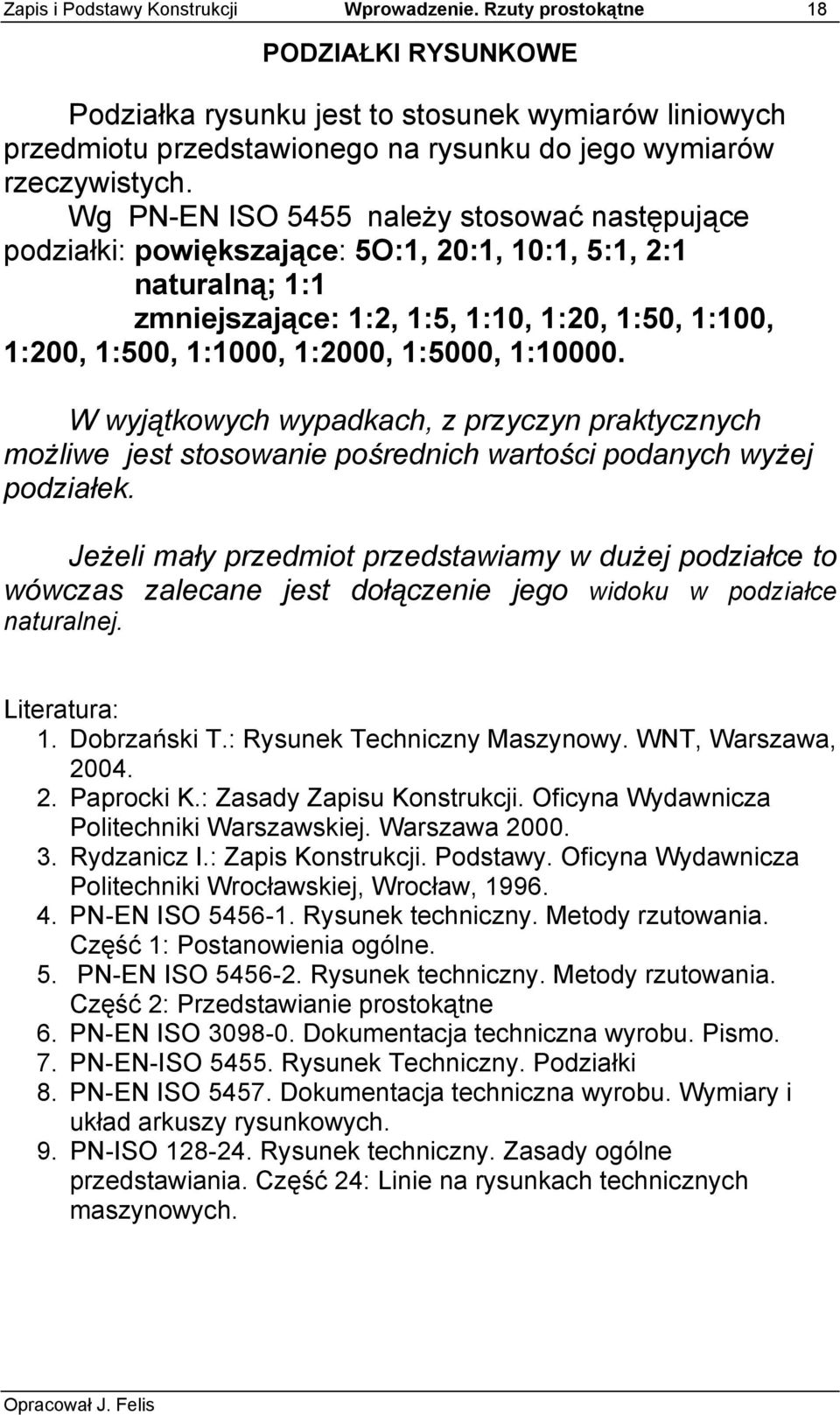 Zapis i Podstawy Konstrukcji Wprowadzenie. Rzuty prostokątne 18

PODZIAŁKI RYSUNKOWE

Podziałka rysunku jest to stosunek wymiarów liniowych przedmiotu przedstawionego na rysunku do jego wymiarów rzeczywistych.

Wg PN-EN ISO 5455 należy stosować następujące podziałki: powiększające: 5O:1, 20:1, 10:1, 5:1, 2:1
naturalną; 1:1
zmniejszające: 1:2, 1:5, 1:10, 1:20, 1:50, 1:100, 1:200, 1:500, 1:1000, 1:2000, 1:5000, 1:10000.

W wyjątkowych wypadkach, z przyczyn praktycznych możliwe jest stosowanie pośrednich wartości podanych wyżej podziałek.

Jeżeli mały przedmiot przedstawiamy w dużej podziałce to wówczas zalecane jest dołączenie jego widoku w podziałce naturalnej.

Literatura:
1. Dobrzański T.: Rysunek Techniczny Maszynowy. WNT, Warszawa, 2004.
2. Paprocki K.: Zasady Zapisu Konstrukcji. Oficyna Wydawnicza Politechniki Warszawskiej. Warszawa 2000.
3. Rydzanicz I.: Zapis Konstrukcji. Podstawy. Oficyna Wydawnicza Politechniki Wrocławskiej, Wrocław, 1996.
4. PN-EN ISO 5456-1. Rysunek techniczny. Metody rzutowania. Część 1: Postanowienia ogólne.
5. PN-EN ISO 5456-2. Rysunek techniczny. Metody rzutowania. Część 2: Przedstawianie prostokątne
6. PN-EN ISO 3098-0. Dokumentacja techniczna wyrobu. Pismo.
7. PN-EN-ISO 5455. Rysunek Techniczny. Podziałki
8. PN-EN ISO 5457. Dokumentacja techniczna wyrobu. Wymiary i układ arkuszy rysunkowych.
9. PN-ISO 128-24. Rysunek techniczny. Zasady ogólne przedstawiania. Część 24: Linie na rysunkach technicznych maszynowych.

Opracował J. Felis